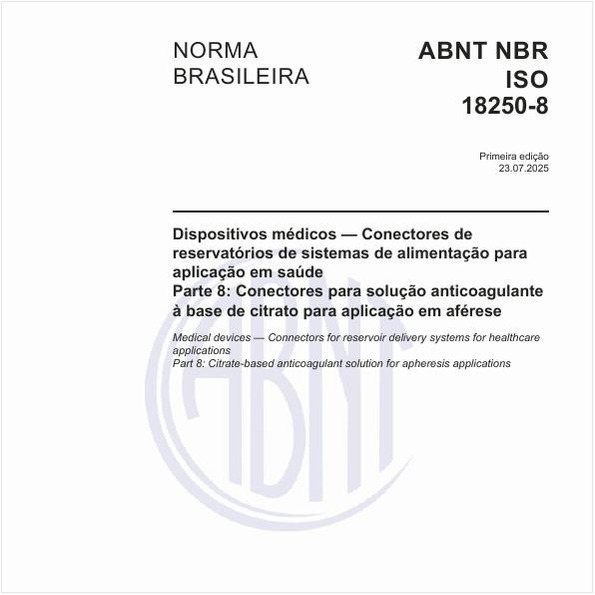 NORMA BRASILEIRA

ABNT NBR ISO 18250-8

Primeira edição
23.07.2025

Dispositivos médicos — Conectores de reservatórios de sistemas de alimentação para aplicação em saúde
Parte 8: Conectores para solução anticoagulante à base de citrato para aplicação em aférese

Medical devices — Connectors for reservoir delivery systems for healthcare applications
Part 8: Citrate-based anticoagulant solution for apheresis applications

ABNT